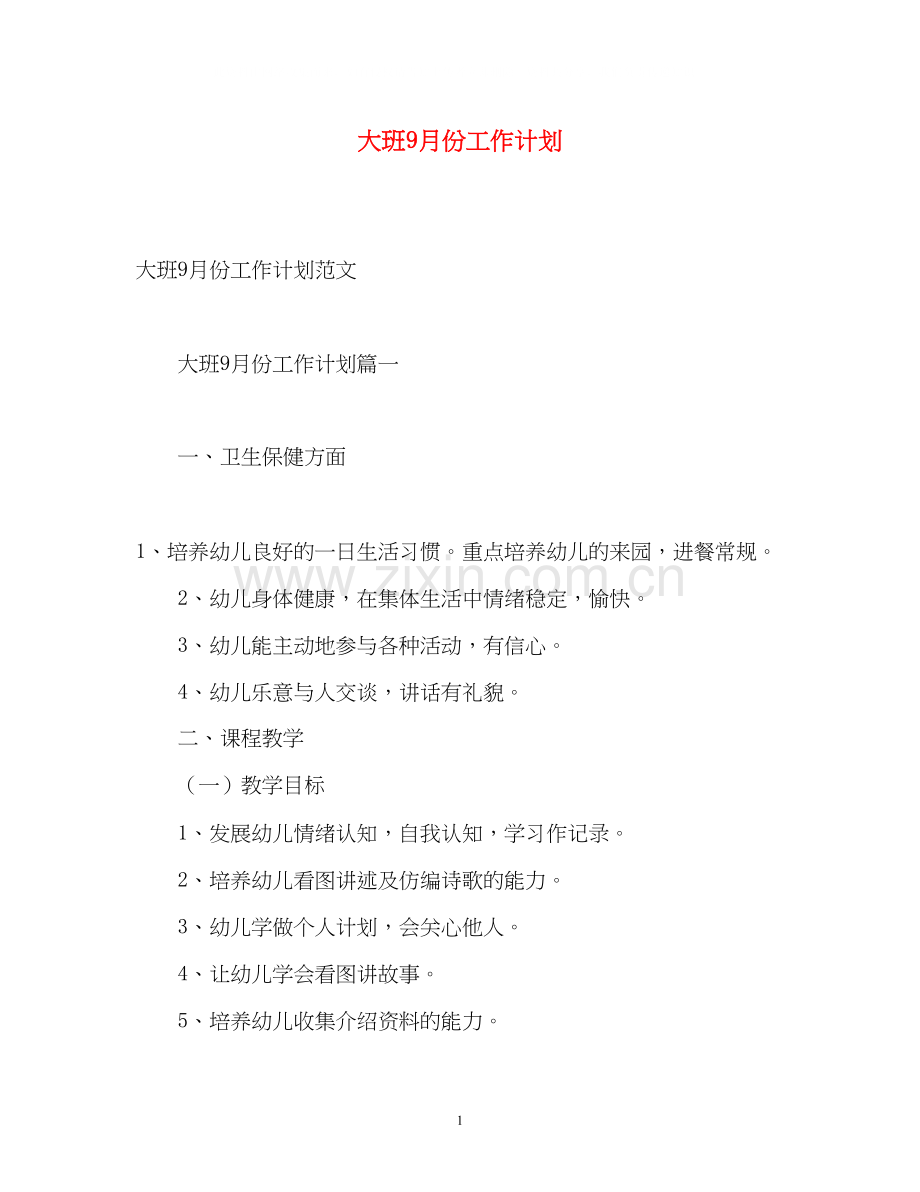 大班9月份工作计划

大班9月份工作计划范文

大班9月份工作计划篇一

一、卫生保健方面

1、培养幼儿良好的一日生活习惯。重点培养幼儿的来园，进餐常规。

www.zixin.com.cn

2、幼儿身体健康，在集体生活中情绪稳定，愉快。

3、幼儿能主动地参与各种活动，有信心。

4、幼儿乐意与人交谈，讲话有礼貌。

二、课程教学

（一）教学目标

1、发展幼儿情绪认知，自我认知，学习作记录。

2、培养幼儿看图讲述及仿编诗歌的能力。

3、幼儿学做个人计划，会关心他人。

4、让幼儿学会看图讲故事。

5、培养幼儿收集介绍资料的能力。

1